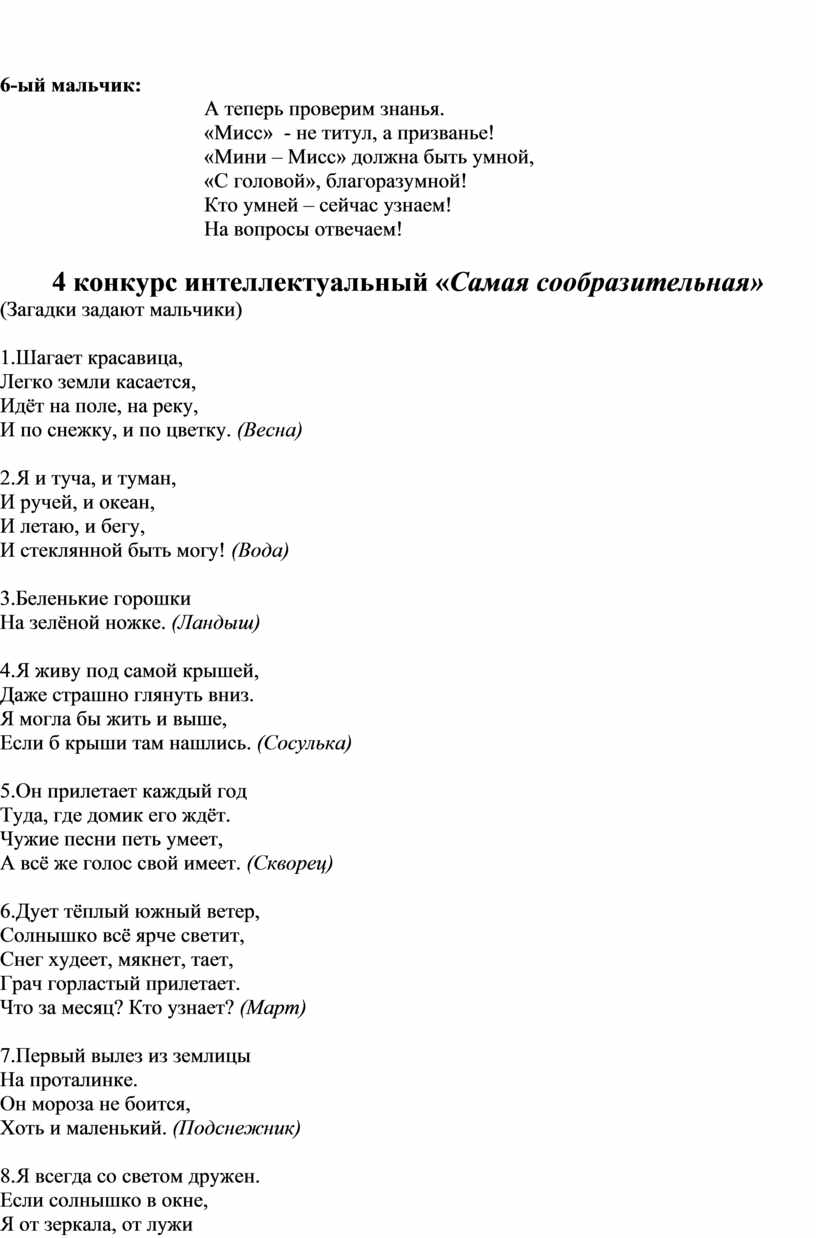 6-ый мальчик:

А теперь проверим знанья.
«Мисс» - не титул, а призванье!
«Мини – Мисс» должна быть умной,
«С головой», благоразумной!
Кто умней – сейчас узнаем!
На вопросы отвечаем!

4 конкурс интеллектуальный «Самая сообразительная»
(Загадки задают мальчики)

1.Шагает красавица,
Легко земли касается,
Идёт на поле, на реку,
И по снежку, и по цветку. (Весна)

2.Я и туча, и туман,
И ручей, и океан,
И летаю, и бегу,
И стеклянной быть могу! (Вода)

3.Беленькие горошки
На зелёной ножке. (Ландыш)

4.Я живу под самой крышей,
Даже страшно глянуть вниз.
Я могла бы жить и выше,
Если б крыши там нашлись. (Сосулька)

5.Он прилетает каждый год
Туда, где домик его ждёт.
Чужие песни петь умеет,
А всё же голос свой имеет. (Скворец)

6.Дует тёплый южный ветер,
Солнышко всё ярче светит,
Снег худеет, мякнет, тает,
Грач горластый прилетает.
Что за месяц? Кто узнает? (Март)

7.Первый вылез из землицы
На проталинке.
Он мороза не боится,
Хоть и маленький. (Подснежник)

8.Я всегда со светом дружен.
Если солнышко в окне,
Я от зеркала, от лужи